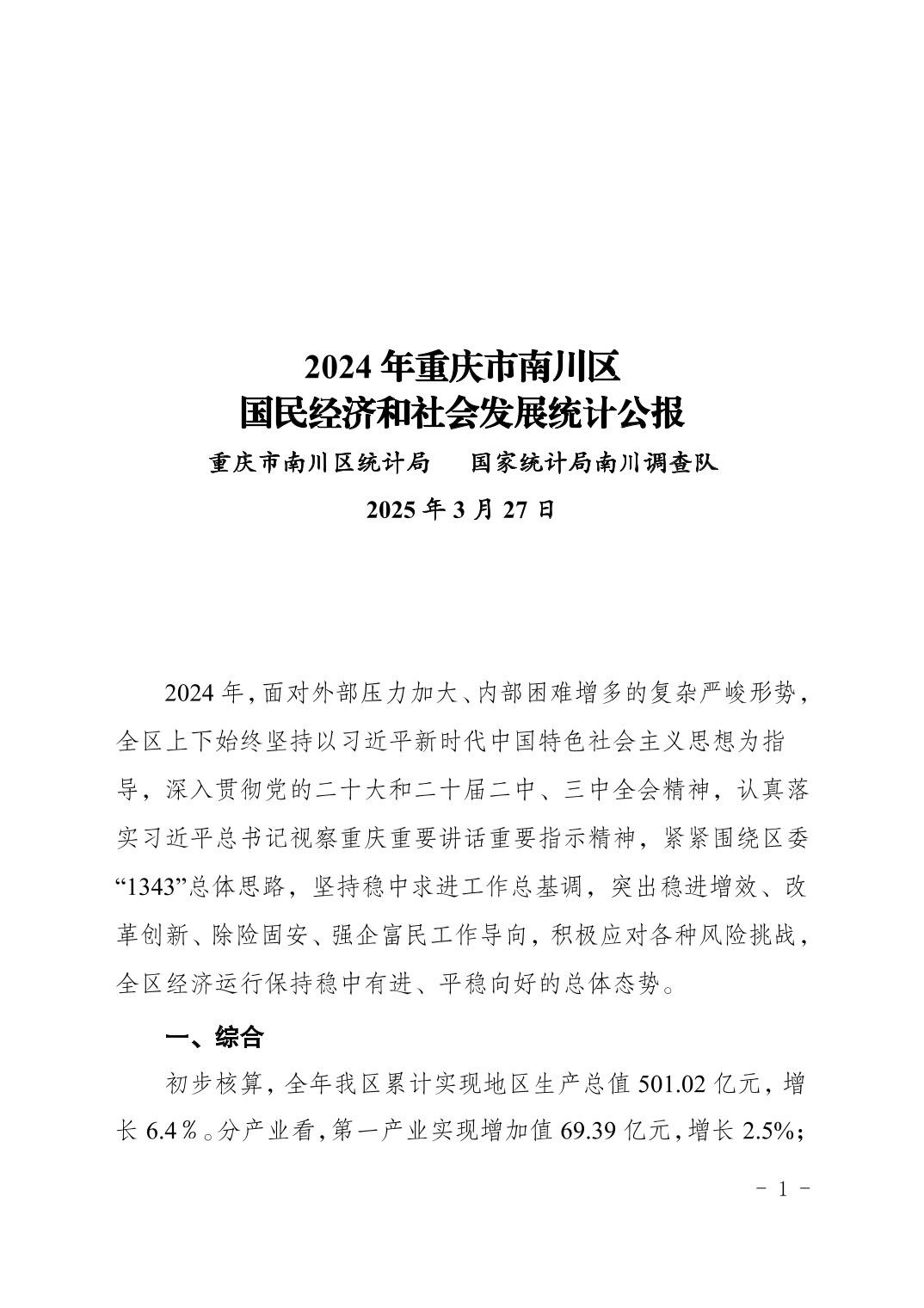 2024 年重庆市南川区
国民经济和社会发展统计公报

重庆市南川区统计局　　国家统计局南川调查队

2025 年 3 月 27 日

2024 年，面对外部压力加大、内部困难增多的复杂严峻形势，全区上下始终坚持以习近平新时代中国特色社会主义思想为指导，深入贯彻党的二十大和二十届二中、三中全会精神，认真落实习近平总书记视察重庆重要讲话重要指示精神，紧紧围绕区委“1343”总体思路，坚持稳中求进工作总基调，突出稳进增效、改革创新、除险固安、强企富民工作导向，积极应对各种风险挑战，全区经济运行保持稳中有进、平稳向好的总体态势。

一、综合

初步核算，全年我区累计实现地区生产总值 501.02 亿元，增长 6.4％。分产业看，第一产业实现增加值 69.39 亿元，增长 2.5%；

－ 1 －